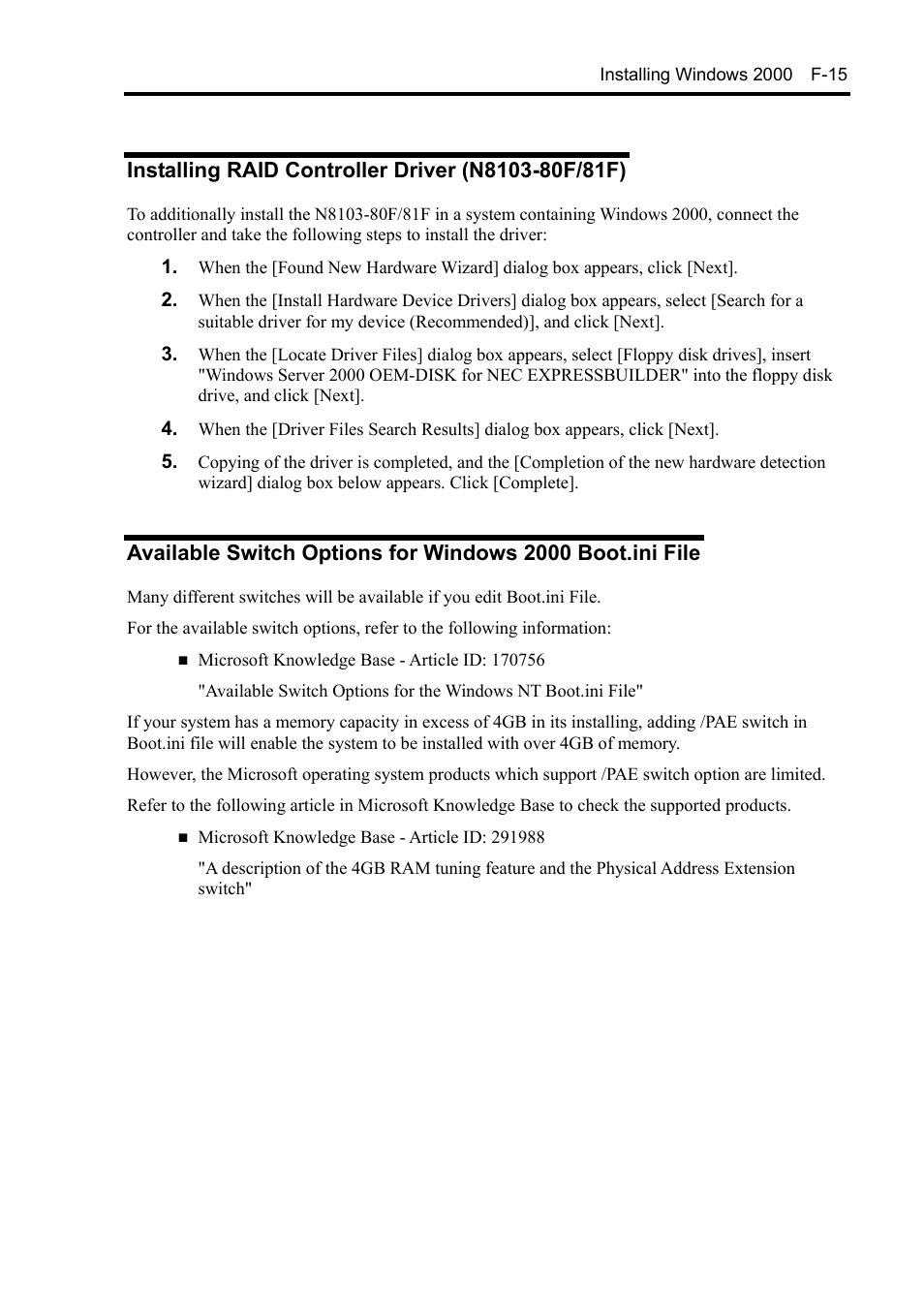 Installing Windows 2000 F-15

Installing RAID Controller Driver (N8103-80F/81F)

To additionally install the N8103-80F/81F in a system containing Windows 2000, connect the controller and take the following steps to install the driver:

1. When the [Found New Hardware Wizard] dialog box appears, click [Next].

2. When the [Install Hardware Device Drivers] dialog box appears, select [Search for a suitable driver for my device (Recommended)], and click [Next].

3. When the [Locate Driver Files] dialog box appears, select [Floppy disk drives], insert "Windows Server 2000 OEM-DISK for NEC EXPRESSBUILDER" into the floppy disk drive, and click [Next].

4. When the [Driver Files Search Results] dialog box appears, click [Next].

5. Copying of the driver is completed, and the [Completion of the new hardware detection wizard] dialog box below appears. Click [Complete].

Available Switch Options for Windows 2000 Boot.ini File

Many different switches will be available if you edit Boot.ini File.

For the available switch options, refer to the following information:

■ Microsoft Knowledge Base - Article ID: 170756

"Available Switch Options for the Windows NT Boot.ini File"

If your system has a memory capacity in excess of 4GB in its installing, adding /PAE switch in Boot.ini file will enable the system to be installed with over 4GB of memory.

However, the Microsoft operating system products which support /PAE switch option are limited.

Refer to the following article in Microsoft Knowledge Base to check the supported products.

■ Microsoft Knowledge Base - Article ID: 291988

"A description of the 4GB RAM tuning feature and the Physical Address Extension switch"